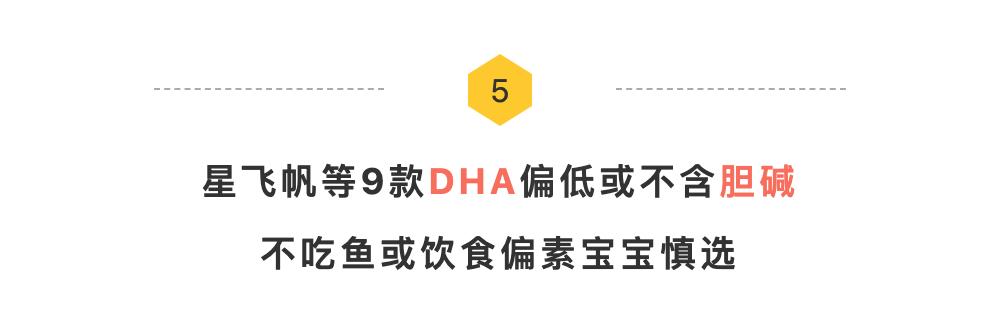 5

星飞帆等9款DHA偏低或不含胆碱

不吃鱼或饮食偏素宝宝慎选